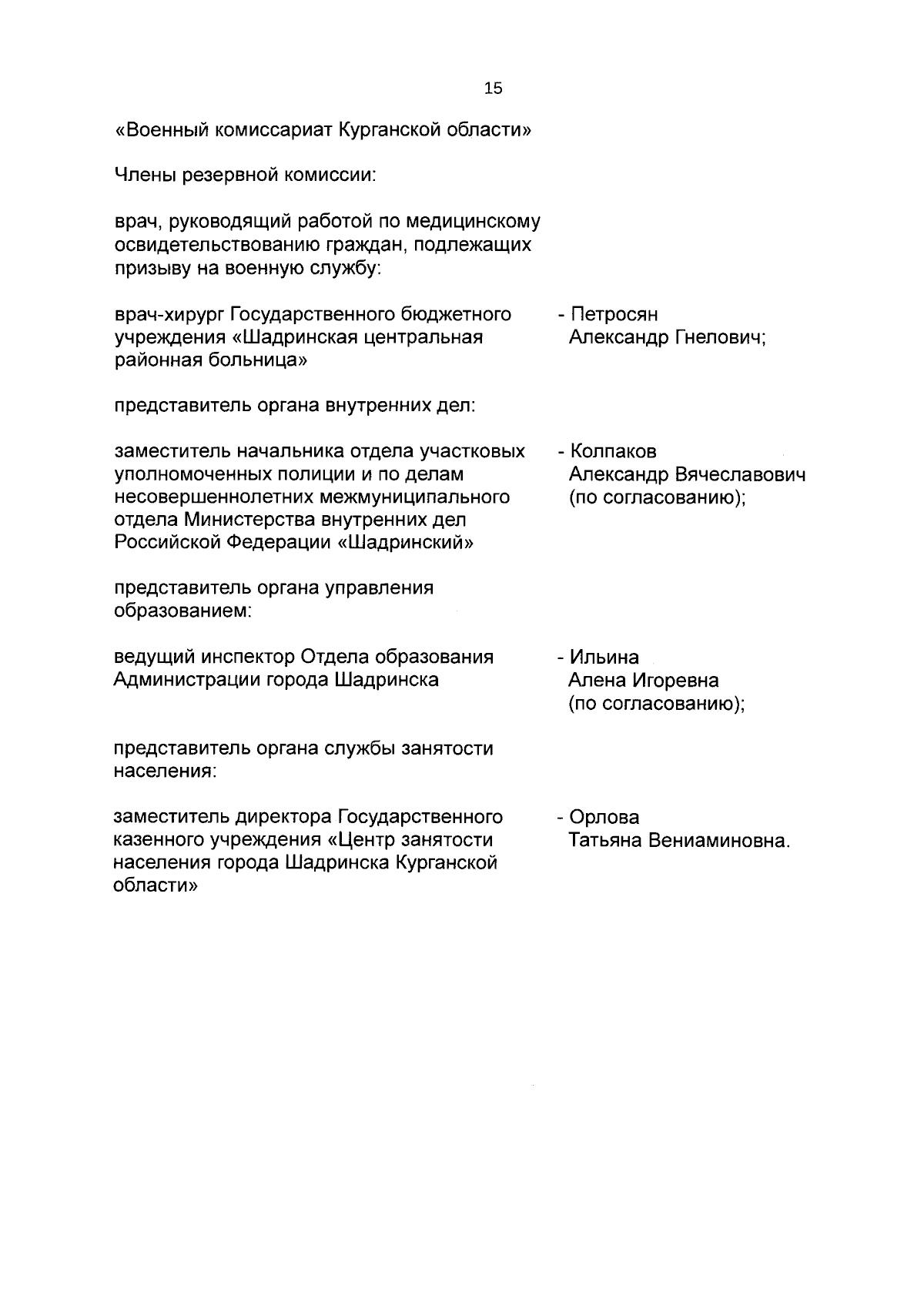 15

«Военный комиссариат Курганской области»

Члены резервной комиссии:

врач, руководящий работой по медицинскому освидетельствованию граждан, подлежащих призыву на военную службу:

врач-хирург Государственного бюджетного учреждения «Шадринская центральная районная больница»

- Петросян Александр Гнелович;

представитель органа внутренних дел:

заместитель начальника отдела участковых уполномоченных полиции и по делам несовершеннолетних межмуниципального отдела Министерства внутренних дел Российской Федерации «Шадринский»

- Колпаков Александр Вячеславович (по согласованию);

представитель органа управления образованием:

ведущий инспектор Отдела образования Администрации города Шадринска

- Ильина Алена Игоревна (по согласованию);

представитель органа службы занятости населения:

заместитель директора Государственного казенного учреждения «Центр занятости населения города Шадринска Курганской области»

- Орлова Татьяна Вениаминовна.